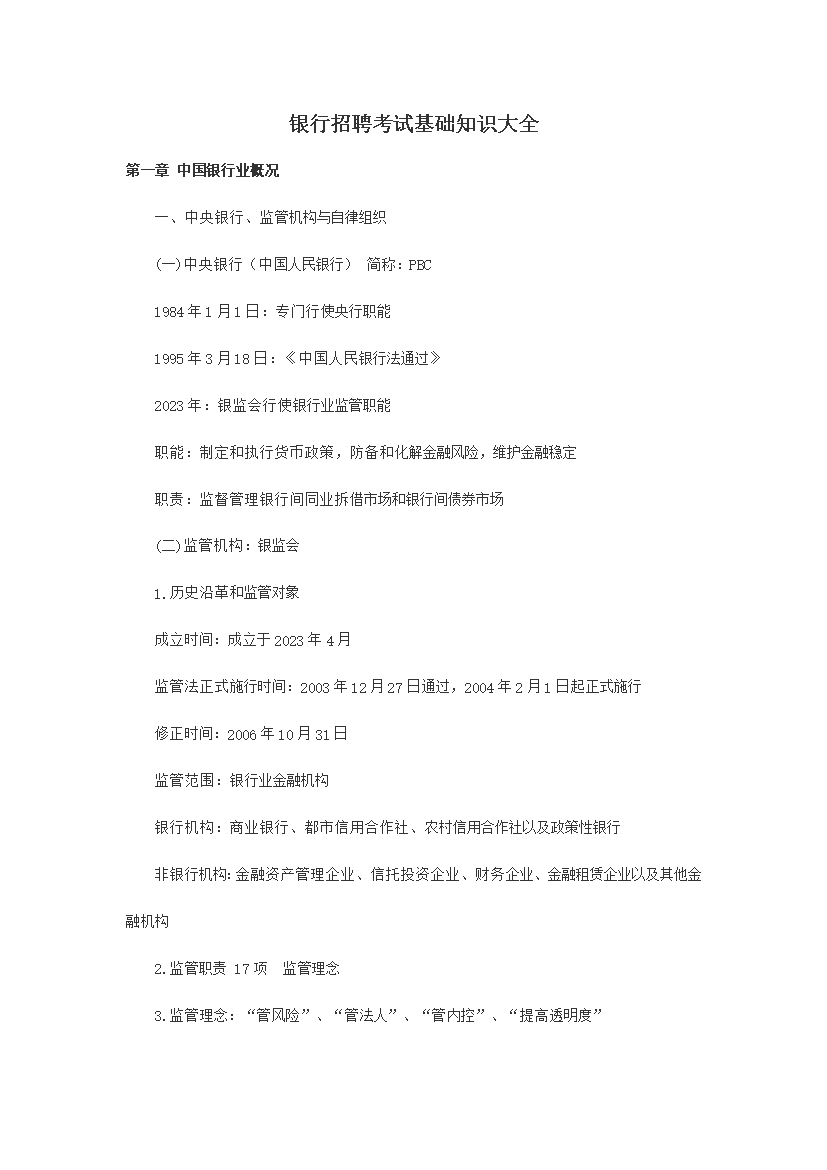 银行招聘考试基础知识大全

第一章 中国银行业概况

一、中央银行、监管机构与自律组织

(一)中央银行（中国人民银行） 简称：PBC

1984年1月1日：专门行使央行职能

1995年3月18日：《中国人民银行法通过》

2023年：银监会行使银行业监管职能

职能：制定和执行货币政策，防备和化解金融风险，维护金融稳定

职责：监督管理银行间同业拆借市场和银行间债券市场

(二)监管机构：银监会

1.历史沿革和监管对象

成立时间：成立于2023年4月

监管法正式施行时间：2003年12月27日通过，2004年2月1日起正式施行

修正时间：2006年10月31日

监管范围：银行业金融机构

银行机构：商业银行、都市信用合作社、农村信用合作社以及政策性银行

非银行机构:金融资产管理企业、信托投资企业、财务企业、金融租赁企业以及其他金融机构

2.监管职责 17项 监管理念

3.监管理念：“管风险”、“管法人”、“管内控”、“提高透明度”